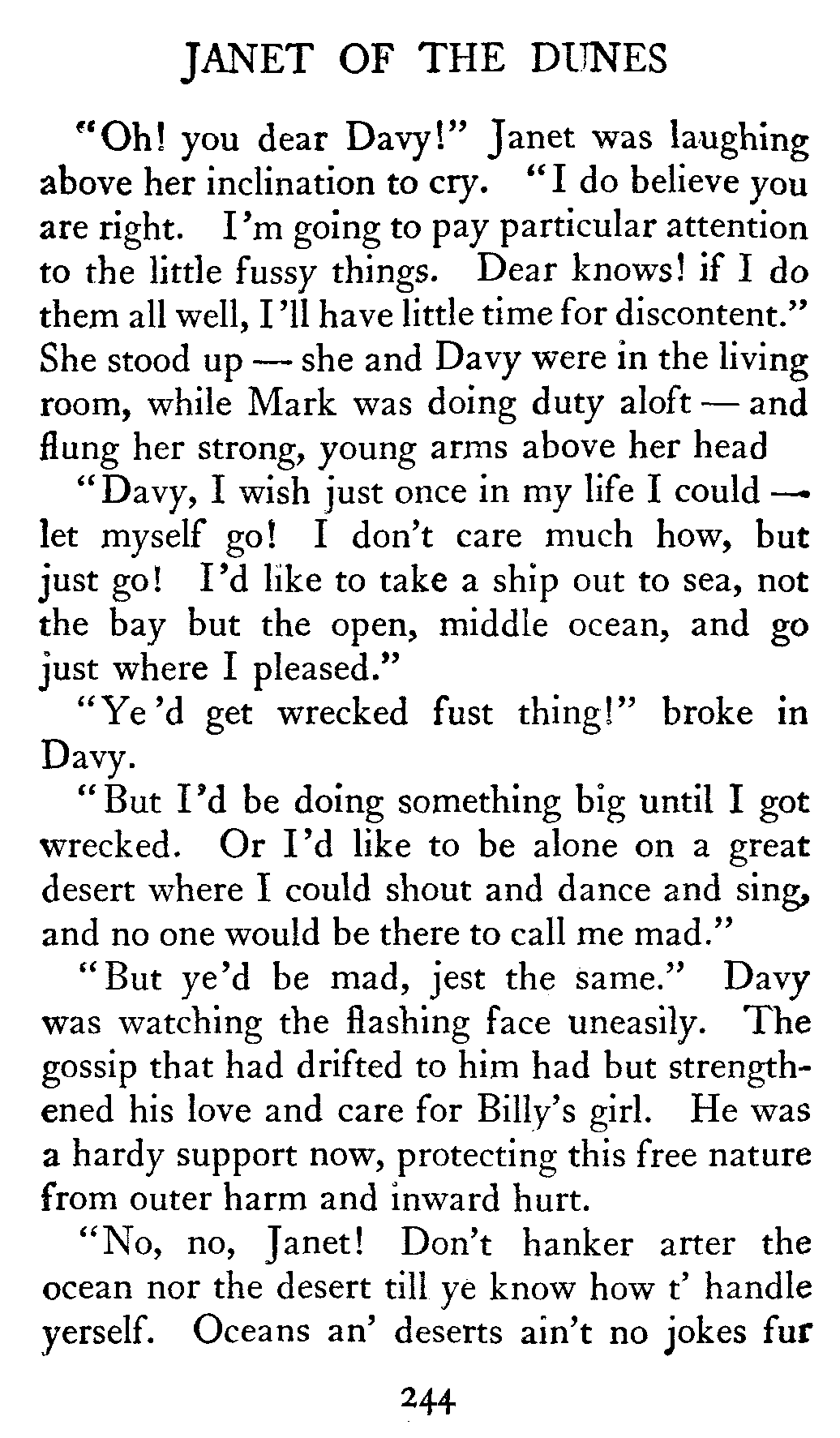 JANET OF THE DUNES

"Oh! you dear Davy!" Janet was laughing above her inclination to cry. "I do believe you are right. I'm going to pay particular attention to the little fussy things. Dear knows! if I do them all well, I'll have little time for discontent." She stood up — she and Davy were in the living room, while Mark was doing duty aloft — and flung her strong, young arms above her head

"Davy, I wish just once in my life I could — let myself go! I don't care much how, but just go! I'd like to take a ship out to sea, not the bay but the open, middle ocean, and go just where I pleased."

"Ye'd get wrecked fust thing!" broke in Davy.

"But I'd be doing something big until I got wrecked. Or I'd like to be alone on a great desert where I could shout and dance and sing, and no one would be there to call me mad."

"But ye'd be mad, jest the same." Davy was watching the flashing face uneasily. The gossip that had drifted to him had but strengthened his love and care for Billy's girl. He was a hardy support now, protecting this free nature from outer harm and inward hurt.

"No, no, Janet! Don't hanker arter the ocean nor the desert till ye know how t' handle yerself. Oceans an' deserts ain't no jokes fur

244